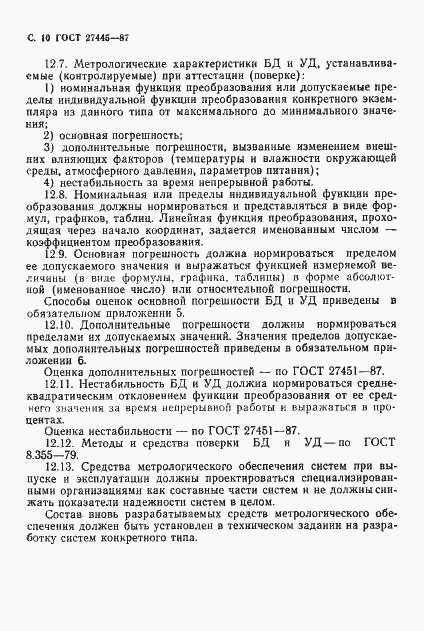 С. 10 ГОСТ 27445—87

12.7. Метрологические характеристики БД и УД, устанавливаемые (контролируемые) при аттестации (поверке):

1) номинальная функция преобразования или допускаемые пределы индивидуальной функции преобразования конкретного экземпляра из данного типа от максимального до минимального значения;

2) основная погрешность;

3) дополнительные погрешности, вызванные изменением внешних влияющих факторов (температуры и влажности окружающей среды, атмосферного давления, параметров питания);

4) нестабильность за время непрерывной работы.

12.8. Номинальная или пределы индивидуальной функции преобразования должны нормироваться и представляться в виде формул, графиков, таблиц. Линейная функция преобразования, проходящая через начало координат, задается именованным числом — коэффициентом преобразования.

12.9. Основная погрешность должна нормироваться пределом ее допускаемого значения и выражаться функцией измеряемой величины (в виде формулы, графика, таблицы) в форме абсолютной (именованное число) или относительной погрешности.

Способы оценок основной погрешности БД и УД приведены в обязательном приложении 5.

12.10. Дополнительные погрешности должны нормироваться пределами их допускаемых значений. Значения пределов допускаемых дополнительных погрешностей приведены в обязательном приложении 6.

Оценка дополнительных погрешностей — по ГОСТ 27451—87.

12.11. Нестабильность БД и УД должна нормироваться среднеквадратическим отклонением функции преобразования от ее среднего значения за время непрерывной работы и выражаться в процентах.

Оценка нестабильности — по ГОСТ 27451—87.

12.12. Методы и средства поверки БД и УД — по ГОСТ 8.355—79.

12.13. Средства метрологического обеспечения систем при выпуске и эксплуатации должны проектироваться специализированными организациями как составные части систем и не должны снижать показатели надежности систем в целом.

Состав вновь разрабатываемых средств метрологического обеспечения должен быть установлен в техническом задании на разработку систем конкретного типа.